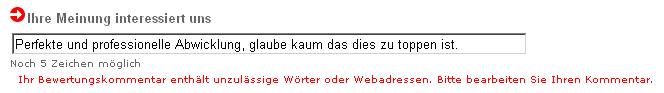 Ihre Meinung interessiert uns

Perfekte und professionelle Abwicklung, glaube kaum das dies zu toppen ist.

Noch 5 Zeichen möglich

Ihr Bewertungskommentar enthält unzulässige Wörter oder Webadressen. Bitte bearbeiten Sie Ihren Kommentar.